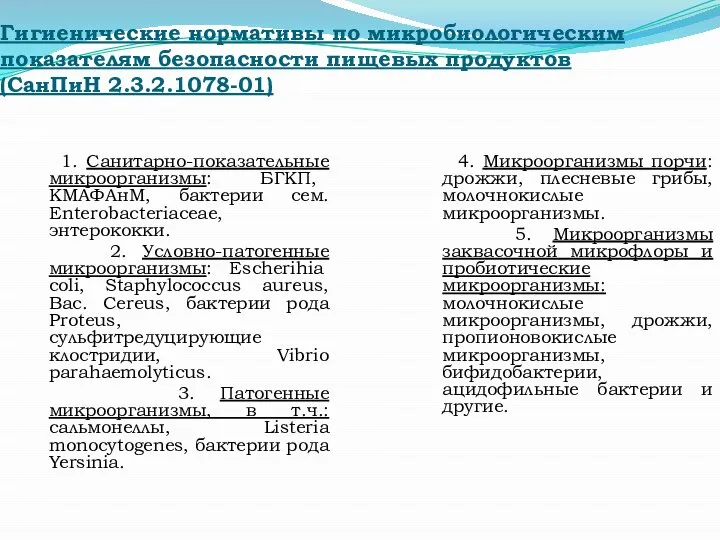 Гигиенические нормативы по микробиологическим показателям безопасности пищевых продуктов (СанПиН 2.3.2.1078-01)

1. Санитарно-показательные микроорганизмы: БГКП, КМАФАнМ, бактерии сем. Enterobacteriaceae, энтерококки.

2. Условно-патогенные микроорганизмы: Escherihia coli, Staphylococcus aureus, Bac. Cereus, бактерии рода Proteus, сульфитредуцирующие клостридии, Vibrio parahaemolyticus.

3. Патогенные микроорганизмы, в т.ч.: сальмонеллы, Listeria monocytogenes, бактерии рода Yersinia.

4. Микроорганизмы порчи: дрожжи, плесневые грибы, молочнокислые микроорганизмы.

5. Микроорганизмы заквасочной микрофлоры и пробиотические микроорганизмы: молочнокислые микроорганизмы, дрожжи, пропионовокислые микроорганизмы, бифидобактерии, ацидофильные бактерии и другие.